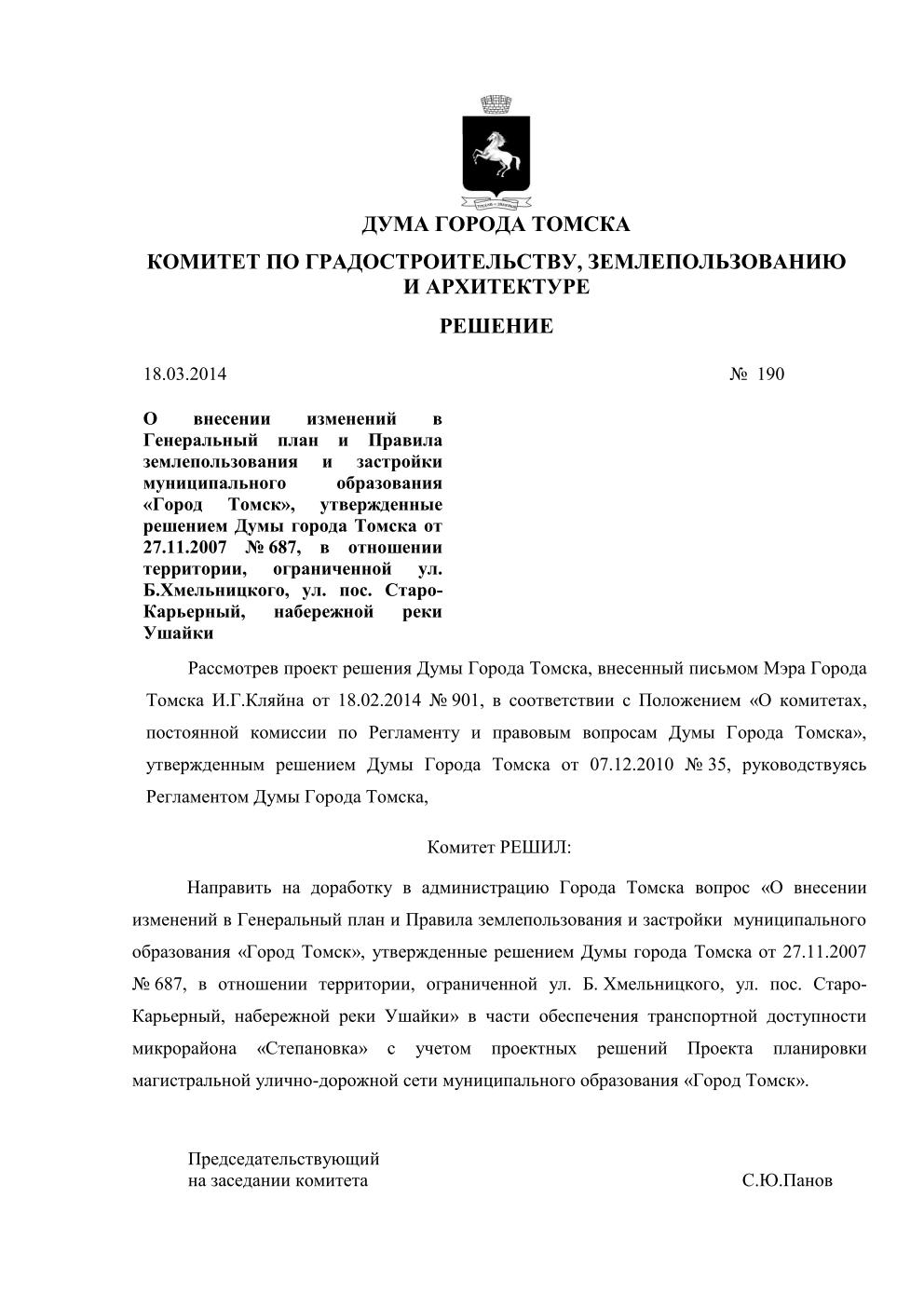 ДУМА ГОРОДА ТОМСКА

КОМИТЕТ ПО ГРАДОСТРОИТЕЛЬСТВУ, ЗЕМЛЕПОЛЬЗОВАНИЮ И АРХИТЕКТУРЕ

РЕШЕНИЕ

18.03.2014 № 190

О внесении изменений в Генеральный план и Правила землепользования и застройки муниципального образования «Город Томск», утвержденные решением Думы города Томска от 27.11.2007 № 687, в отношении территории, ограниченной ул. Б.Хмельницкого, ул. пос. Старо-Карьерный, набережной реки Ушайки

Рассмотрев проект решения Думы Города Томска, внесенный письмом Мэра Города Томска И.Г.Кляйна от 18.02.2014 № 901, в соответствии с Положением «О комитетах, постоянной комиссии по Регламенту и правовым вопросам Думы Города Томска», утвержденным решением Думы Города Томска от 07.12.2010 № 35, руководствуясь Регламентом Думы Города Томска,

Комитет РЕШИЛ:

Направить на доработку в администрацию Города Томска вопрос «О внесении изменений в Генеральный план и Правила землепользования и застройки муниципального образования «Город Томск», утвержденные решением Думы города Томска от 27.11.2007 № 687, в отношении территории, ограниченной ул. Б. Хмельницкого, ул. пос. Старо-Карьерный, набережной реки Ушайки» в части обеспечения транспортной доступности микрорайона «Степановка» с учетом проектных решений Проекта планировки магистральной улично-дорожной сети муниципального образования «Город Томск».

Председательствующий на заседании комитета С.Ю.Панов